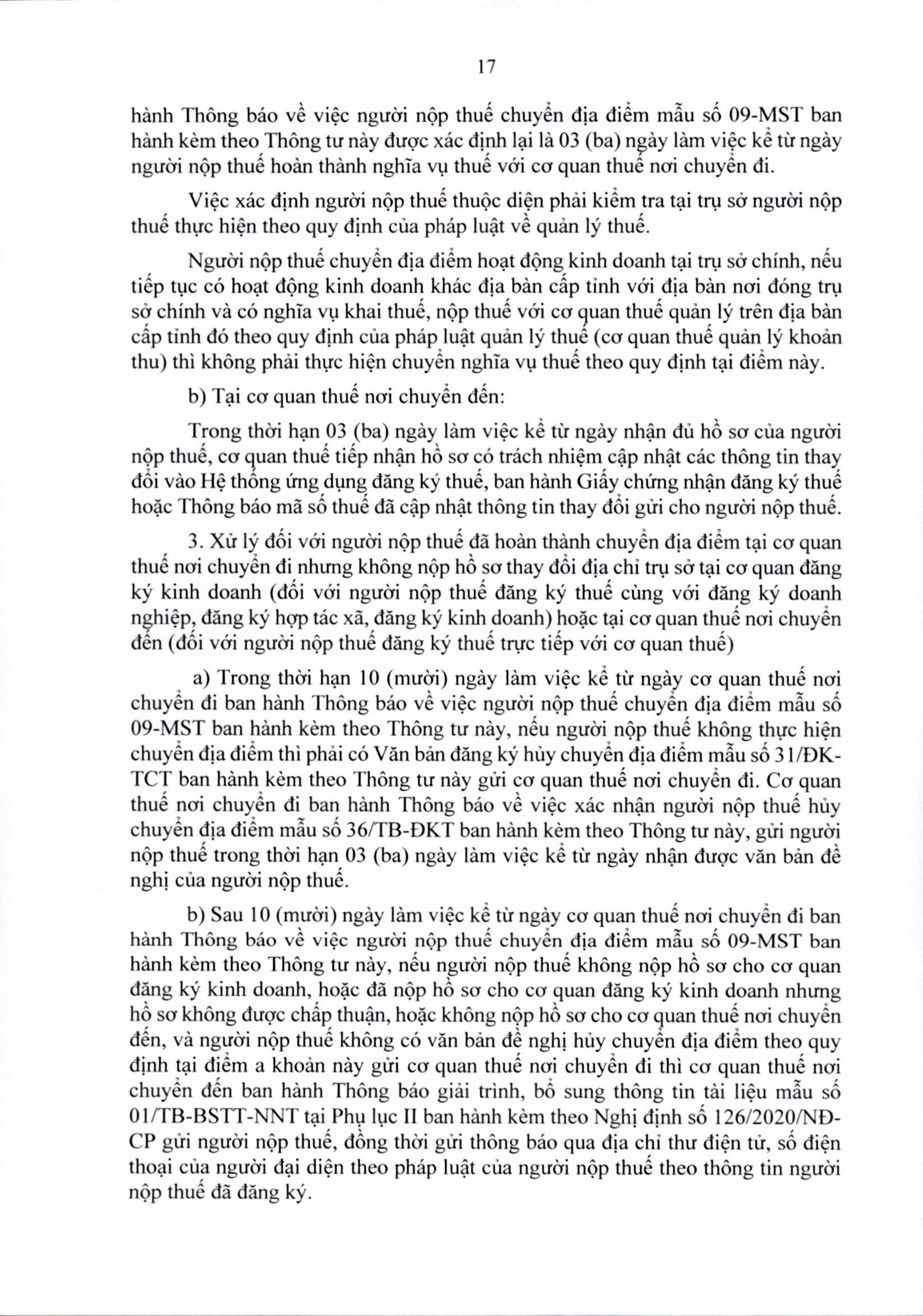 17

hành Thông báo về việc người nộp thuế chuyển địa điểm mẫu số 09-MST ban hành kèm theo Thông tư này được xác định lại là 03 (ba) ngày làm việc kể từ ngày người nộp thuế hoàn thành nghĩa vụ thuế với cơ quan thuế nơi chuyển đi.

Việc xác định người nộp thuế thuộc diện phải kiểm tra tại trụ sở người nộp thuế thực hiện theo quy định của pháp luật về quản lý thuế.

Người nộp thuế chuyển địa điểm hoạt động kinh doanh tại trụ sở chính, nếu tiếp tục có hoạt động kinh doanh khác địa bàn cấp tỉnh với địa bàn nơi đóng trụ sở chính và có nghĩa vụ khai thuế, nộp thuế với cơ quan thuế quản lý trên địa bàn cấp tỉnh đó theo quy định của pháp luật quản lý thuế (cơ quan thuế quản lý khoản thu) thì không phải thực hiện chuyển nghĩa vụ thuế theo quy định tại điểm này.

b) Tại cơ quan thuế nơi chuyển đến:

Trong thời hạn 03 (ba) ngày làm việc kể từ ngày nhận đủ hồ sơ của người nộp thuế, cơ quan thuế tiếp nhận hồ sơ có trách nhiệm cập nhật các thông tin thay đổi vào Hệ thống ứng dụng đăng ký thuế, ban hành Giấy chứng nhận đăng ký thuế hoặc Thông báo mã số thuế đã cập nhật thông tin thay đổi gửi cho người nộp thuế.

3. Xử lý đối với người nộp thuế đã hoàn thành chuyển địa điểm tại cơ quan thuế nơi chuyển đi nhưng không nộp hồ sơ thay đổi địa chỉ trụ sở tại cơ quan đăng ký kinh doanh (đối với người nộp thuế đăng ký thuế cùng với đăng ký doanh nghiệp, đăng ký hợp tác xã, đăng ký kinh doanh) hoặc tại cơ quan thuế nơi chuyển đến (đối với người nộp thuế đăng ký thuế trực tiếp với cơ quan thuế)

a) Trong thời hạn 10 (mười) ngày làm việc kể từ ngày cơ quan thuế nơi chuyển đi ban hành Thông báo về việc người nộp thuế chuyển địa điểm mẫu số 09-MST ban hành kèm theo Thông tư này, nếu người nộp thuế không thực hiện chuyển địa điểm thì phải có Văn bản đăng ký hủy chuyển địa điểm mẫu số 31/ĐK-TCT ban hành kèm theo Thông tư này gửi cơ quan thuế nơi chuyển đi. Cơ quan thuế nơi chuyển đi ban hành Thông báo về việc xác nhận người nộp thuế hủy chuyển địa điểm mẫu số 36/TB-ĐKT ban hành kèm theo Thông tư này, gửi người nộp thuế trong thời hạn 03 (ba) ngày làm việc kể từ ngày nhận được văn bản đề nghị của người nộp thuế.

b) Sau 10 (mười) ngày làm việc kể từ ngày cơ quan thuế nơi chuyển đi ban hành Thông báo về việc người nộp thuế chuyển địa điểm mẫu số 09-MST ban hành kèm theo Thông tư này, nếu người nộp thuế không nộp hồ sơ cho cơ quan đăng ký kinh doanh, hoặc đã nộp hồ sơ cho cơ quan đăng ký kinh doanh nhưng hồ sơ không được chấp thuận, hoặc không nộp hồ sơ cho cơ quan thuế nơi chuyển đến, và người nộp thuế không có văn bản đề nghị hủy chuyển địa điểm theo quy định tại điểm a khoản này gửi cơ quan thuế nơi chuyển đi thì cơ quan thuế nơi chuyển đến ban hành Thông báo giải trình, bổ sung thông tin tài liệu mẫu số 01/TB-BSTT-NNT tại Phụ lục II ban hành kèm theo Nghị định số 126/2020/NĐ-CP gửi người nộp thuế, đồng thời gửi thông báo qua địa chỉ thư điện tử, số điện thoại của người đại diện theo pháp luật của người nộp thuế theo thông tin người nộp thuế đã đăng ký.